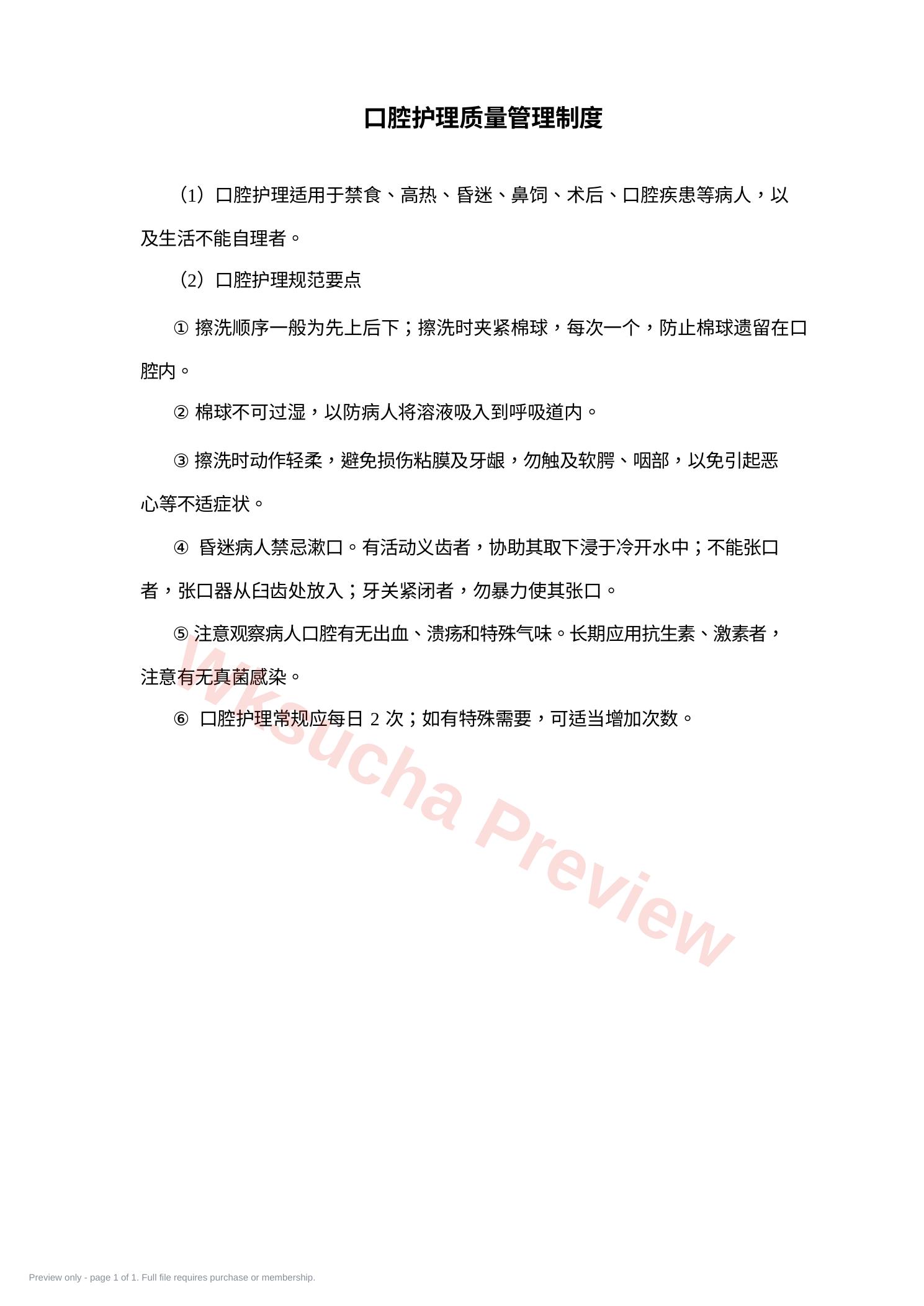 口腔护理质量管理制度

（1）口腔护理适用于禁食、高热、昏迷、鼻饲、术后、口腔疾患等病人，以及生活不能自理者。

（2）口腔护理规范要点

① 擦洗顺序一般为先上后下；擦洗时夹紧棉球，每次一个，防止棉球遗留在口腔内。

② 棉球不可过湿，以防病人将溶液吸入到呼吸道内。

③ 擦洗时动作轻柔，避免损伤粘膜及牙龈，勿触及软腭、咽部，以免引起恶心等不适症状。

④ 昏迷病人禁忌漱口。有活动义齿者，协助其取下浸于冷开水中；不能张口者，张口器从臼齿处放入；牙关紧闭者，勿暴力使其张口。

⑤ 注意观察病人口腔有无出血、溃疡和特殊气味。长期应用抗生素、激素者，注意有无真菌感染。

⑥ 口腔护理常规应每日 2 次；如有特殊需要，可适当增加次数。

Wksucha Preview

Preview only - page 1 of 1. Full file requires purchase or membership.